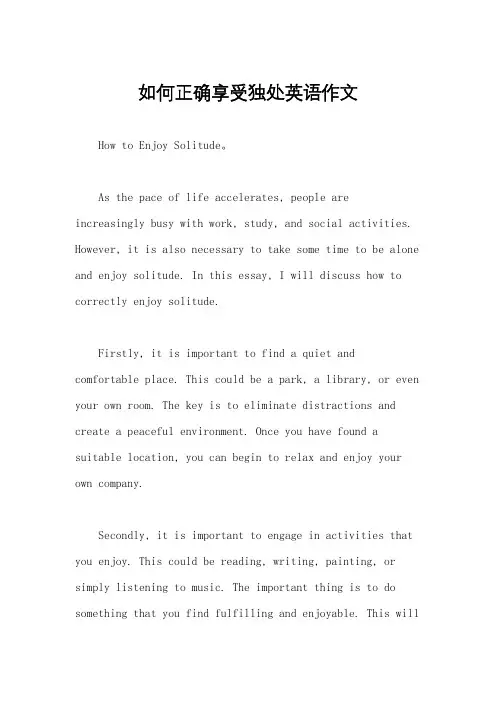 如何正确享受独处英语作文

How to Enjoy Solitude。

As the pace of life accelerates, people are increasingly busy with work, study, and social activities. However, it is also necessary to take some time to be alone and enjoy solitude. In this essay, I will discuss how to correctly enjoy solitude.

Firstly, it is important to find a quiet and comfortable place. This could be a park, a library, or even your own room. The key is to eliminate distractions and create a peaceful environment. Once you have found a suitable location, you can begin to relax and enjoy your own company.

Secondly, it is important to engage in activities that you enjoy. This could be reading, writing, painting, or simply listening to music. The important thing is to do something that you find fulfilling and enjoyable. This will